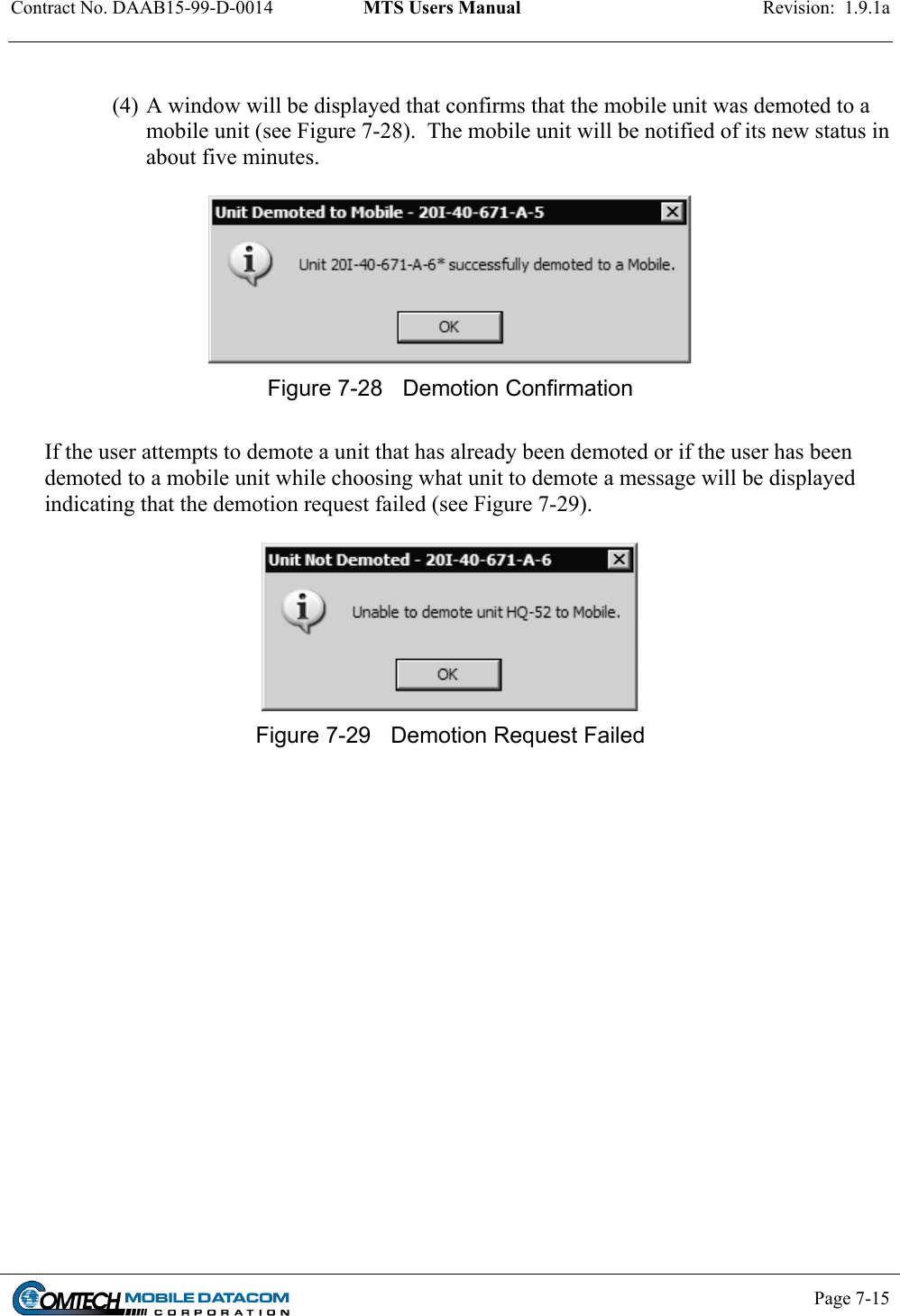 Contract No. DAAB15-99-D-0014 MTS Users Manual Revision: 1.9.1a

(4) A window will be displayed that confirms that the mobile unit was demoted to a mobile unit (see Figure 7-28). The mobile unit will be notified of its new status in about five minutes.

Unit Demoted to Mobile - 20I-40-671-A-5

Unit 20I-40-671-A-6* successfully demoted to a Mobile.

OK

Figure 7-28 Demotion Confirmation

If the user attempts to demote a unit that has already been demoted or if the user has been demoted to a mobile unit while choosing what unit to demote a message will be displayed indicating that the demotion request failed (see Figure 7-29).

Unit Not Demoted - 20I-40-671-A-6

Unable to demote unit HQ-52 to Mobile.

OK

Figure 7-29 Demotion Request Failed

COMTECH MOBILE DATACOM CORPORATION

Page 7-15